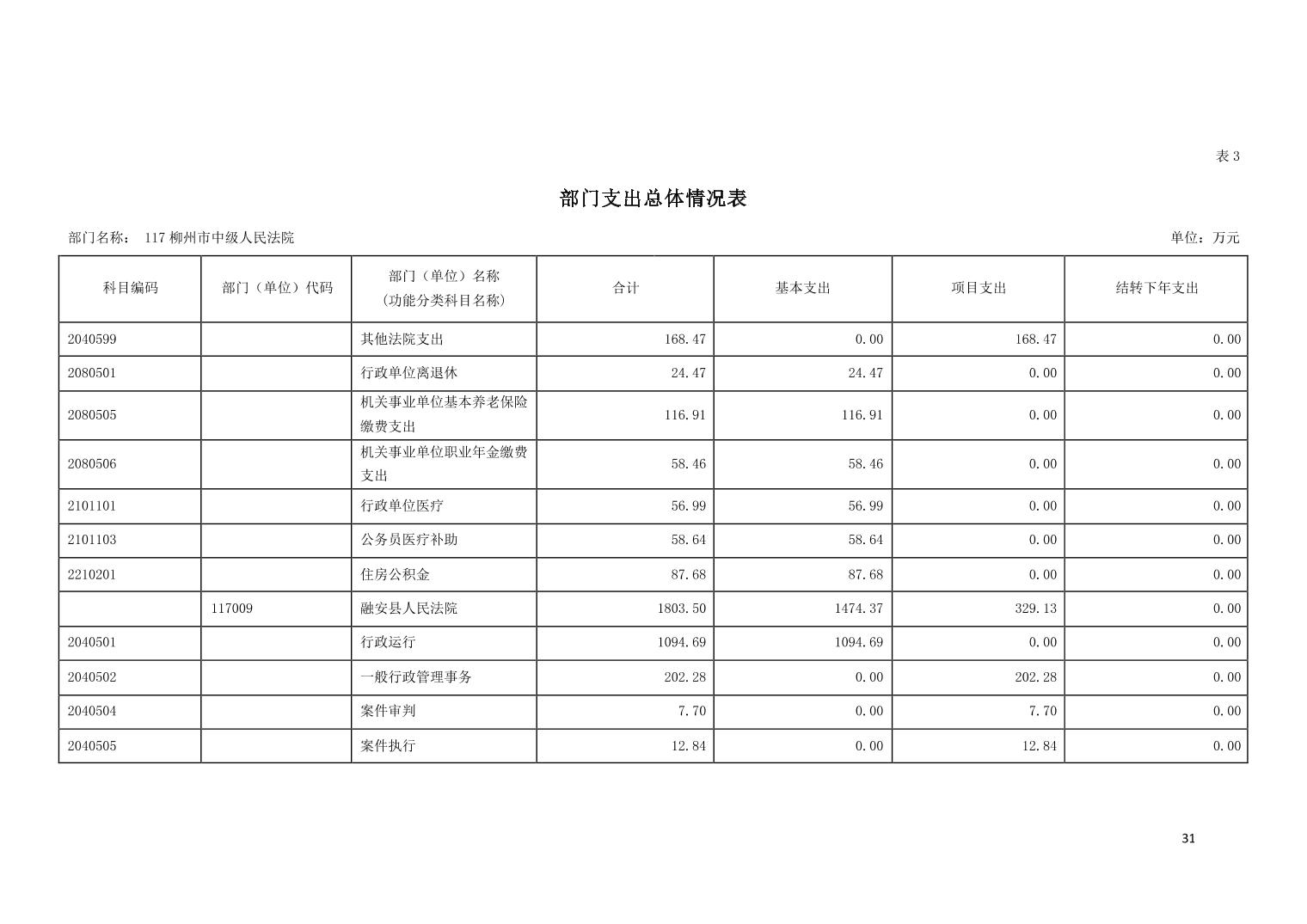 表 3

部门支出总体情况表

部门名称： 117 柳州市中级人民法院

单位：万元

| 科目编码 | 部门（单位）代码 | 部门（单位）名称（功能分类科目名称） | 合计 | 基本支出 | 项目支出 | 结转下年支出 |
|---|---|---|---|---|---|---|
| 2040599 | | 其他法院支出 | 168.47 | 0.00 | 168.47 | 0.00 |
| 2080501 | | 行政单位离退休 | 24.47 | 24.47 | 0.00 | 0.00 |
| 2080505 | | 机关事业单位基本养老保险缴费支出 | 116.91 | 116.91 | 0.00 | 0.00 |
| 2080506 | | 机关事业单位职业年金缴费支出 | 58.46 | 58.46 | 0.00 | 0.00 |
| 2101101 | | 行政单位医疗 | 56.99 | 56.99 | 0.00 | 0.00 |
| 2101103 | | 公务员医疗补助 | 58.64 | 58.64 | 0.00 | 0.00 |
| 2210201 | | 住房公积金 | 87.68 | 87.68 | 0.00 | 0.00 |
| | 117009 | 融安县人民法院 | 1803.50 | 1474.37 | 329.13 | 0.00 |
| 2040501 | | 行政运行 | 1094.69 | 1094.69 | 0.00 | 0.00 |
| 2040502 | | 一般行政管理事务 | 202.28 | 0.00 | 202.28 | 0.00 |
| 2040504 | | 案件审判 | 7.70 | 0.00 | 7.70 | 0.00 |
| 2040505 | | 案件执行 | 12.84 | 0.00 | 12.84 | 0.00 |

31